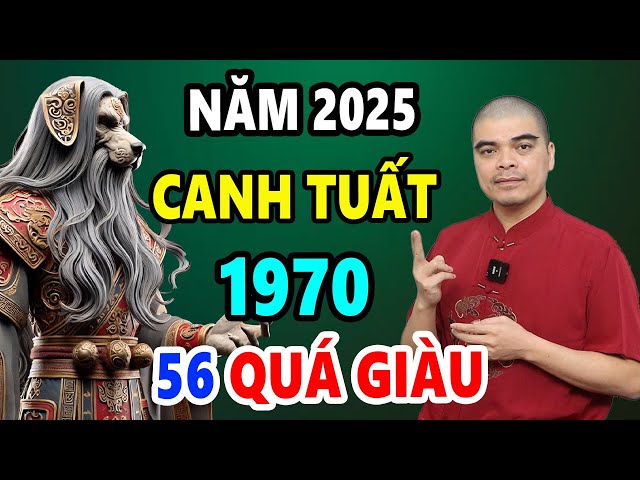 NĂM 2025
CANH TUẤT
1970
56 QUÁ GIÀU